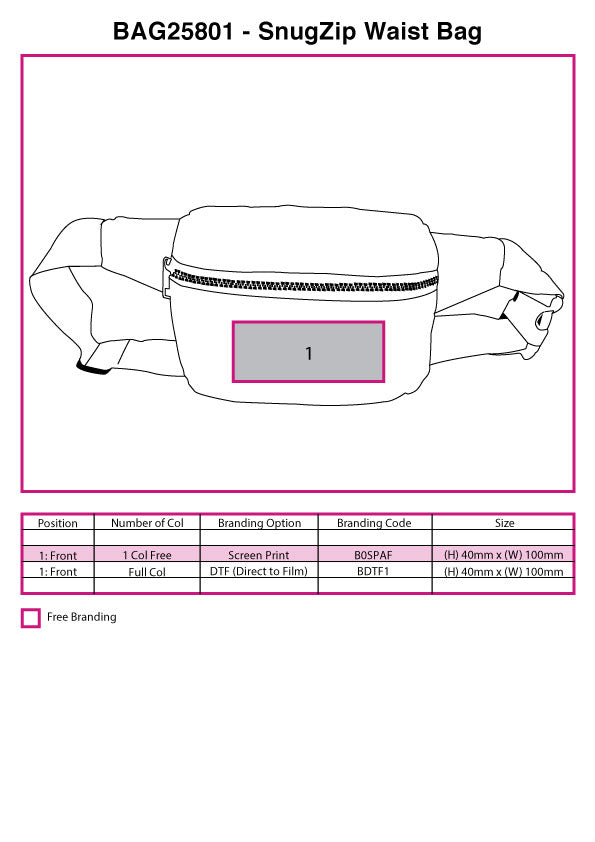 BAG25801 - SnugZip Waist Bag

1

| Position | Number of Col | Branding Option | Branding Code | Size |
|---|---|---|---|---|
| | | | | |
| 1: Front | 1 Col Free | Screen Print | B0SPAF | (H) 40mm x (W) 100mm |
| 1: Front | Full Col | DTF (Direct to Film) | BDTF1 | (H) 40mm x (W) 100mm |
| | | | | |

Free Branding